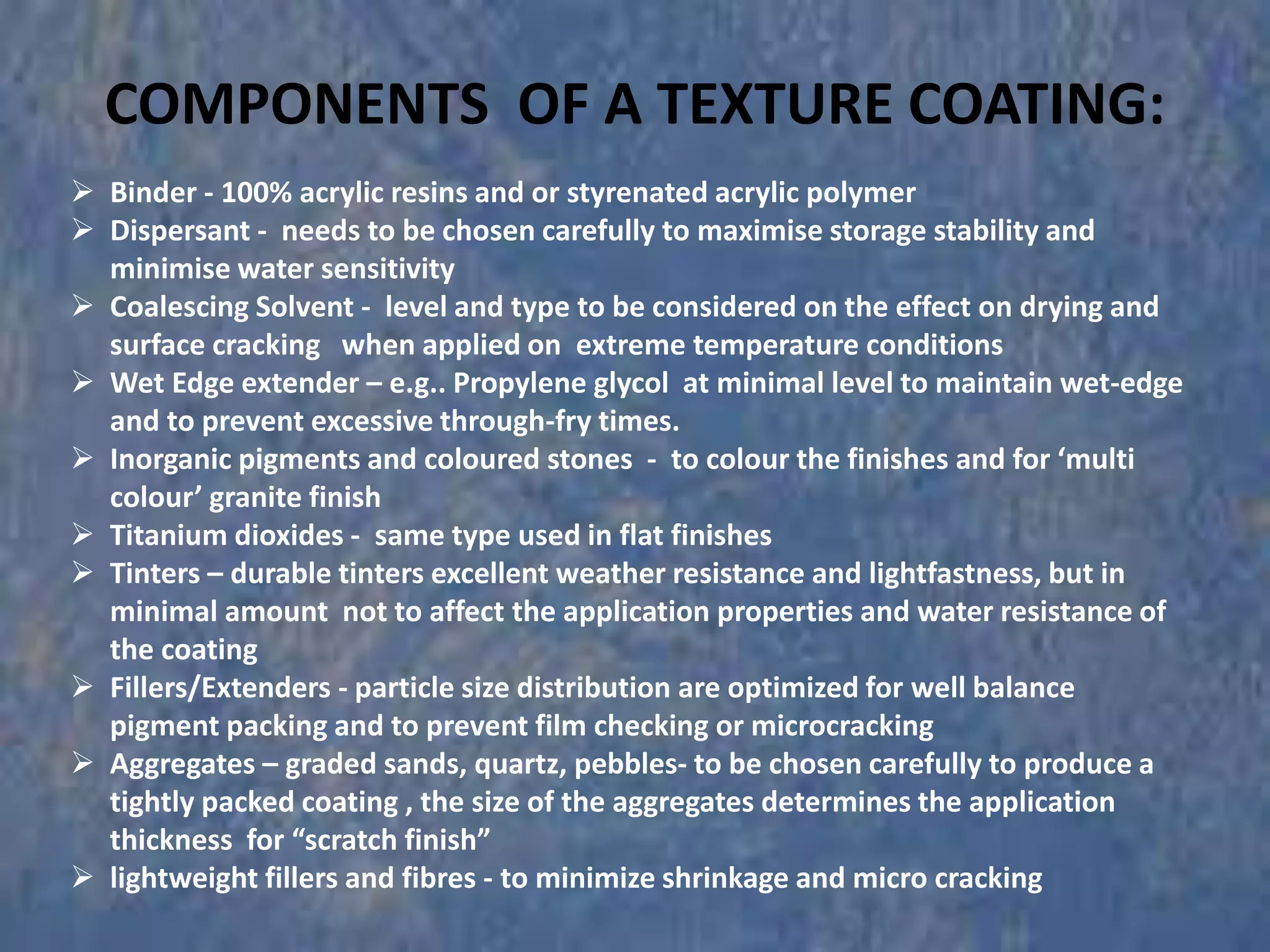 COMPONENTS OF A TEXTURE COATING:

➢ Binder - 100% acrylic resins and or styrenated acrylic polymer
➢ Dispersant - needs to be chosen carefully to maximise storage stability and minimise water sensitivity
➢ Coalescing Solvent - level and type to be considered on the effect on drying and surface cracking when applied on extreme temperature conditions
➢ Wet Edge extender – e.g.. Propylene glycol at minimal level to maintain wet-edge and to prevent excessive through-fry times.
➢ Inorganic pigments and coloured stones - to colour the finishes and for ‘multi colour’ granite finish
➢ Titanium dioxides - same type used in flat finishes
➢ Tinters – durable tinters excellent weather resistance and lightfastness, but in minimal amount not to affect the application properties and water resistance of the coating
➢ Fillers/Extenders - particle size distribution are optimized for well balance pigment packing and to prevent film checking or microcracking
➢ Aggregates – graded sands, quartz, pebbles- to be chosen carefully to produce a tightly packed coating , the size of the aggregates determines the application thickness for “scratch finish”
➢ lightweight fillers and fibres - to minimize shrinkage and micro cracking